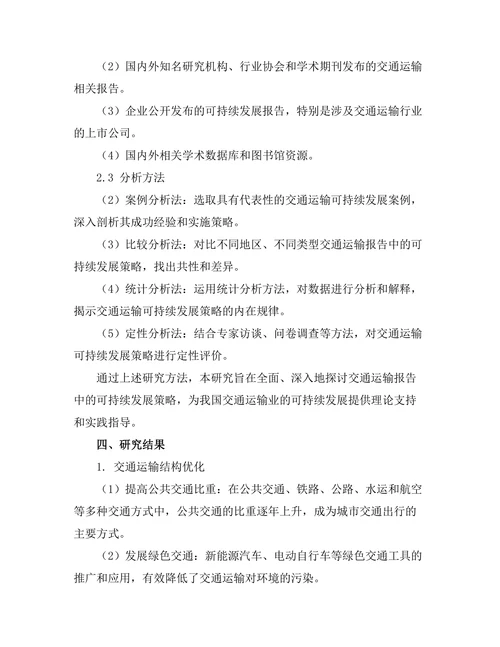 （2）国内外知名研究机构、行业协会和学术期刊发布的交通运输相关报告。

（3）企业公开发布的可持续发展报告，特别是涉及交通运输行业的上市公司。

（4）国内外相关学术数据库和图书馆资源。

2.3 分析方法

（2）案例分析法：选取具有代表性的交通运输可持续发展案例，深入剖析其成功经验和实施策略。

（3）比较分析法：对比不同地区、不同类型交通运输报告中的可持续发展策略，找出共性和差异。

（4）统计分析法：运用统计分析方法，对数据进行分析和解释，揭示交通运输可持续发展策略的内在规律。

（5）定性分析法：结合专家访谈、问卷调查等方法，对交通运输可持续发展策略进行定性评价。

通过上述研究方法，本研究旨在全面、深入地探讨交通运输报告中的可持续发展策略，为我国交通运输业的可持续发展提供理论支持和实践指导。

四、研究结果

1. 交通运输结构优化

（1）提高公共交通比重：在公共交通、铁路、公路、水运和航空等多种交通方式中，公共交通的比重逐年上升，成为城市交通出行的主要方式。

（2）发展绿色交通：新能源汽车、电动自行车等绿色交通工具的推广和应用，有效降低了交通运输对环境的污染。